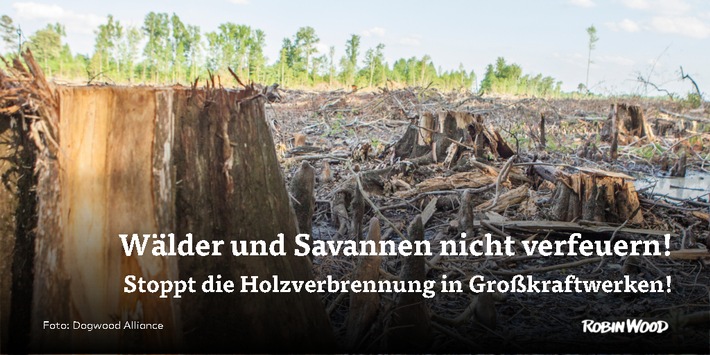 Wälder und Savannen nicht verfeuern!
Stoppt die Holzverbrennung in Großkraftwerken!

Foto: Dogwood Alliance

ROBIN WOOD